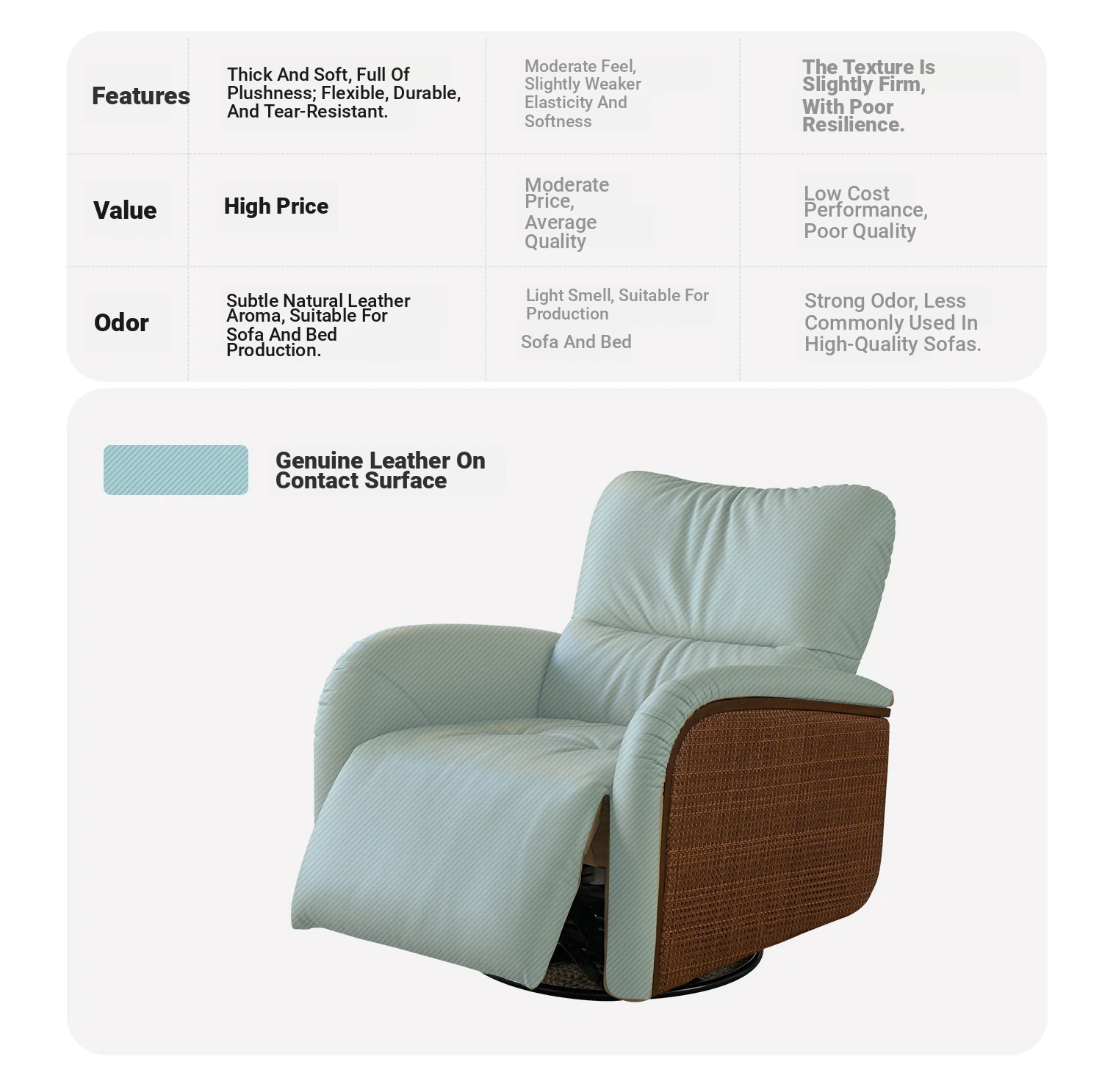 | Features | Thick And Soft, Full Of Plushness; Flexible, Durable, And Tear-Resistant. | Moderate Feel, Slightly Weaker Elasticity And Softness | The Texture Is Slightly Firm, With Poor Resilience. |
|---|---|---|---|
| Value | High Price | Moderate Price, Average Quality | Low Cost Performance, Poor Quality |
| Odor | Subtle Natural Leather Aroma, Suitable For Sofa And Bed Production. | Light Smell, Suitable For Production Sofa And Bed | Strong Odor, Less Commonly Used In High-Quality Sofas. |

Genuine Leather On Contact Surface